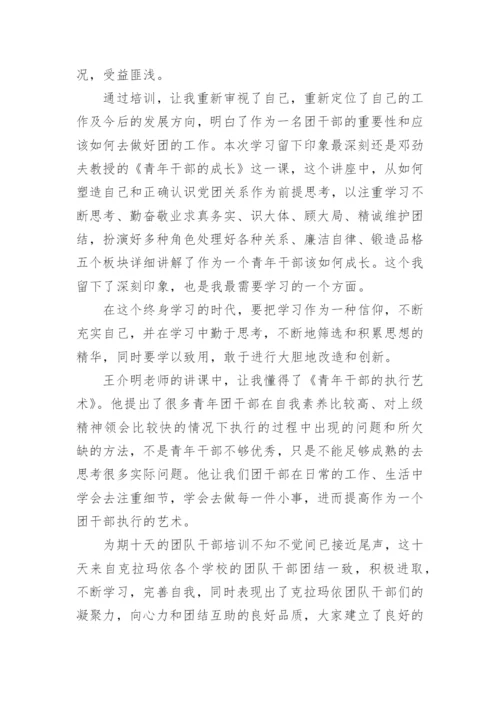 况，受益匪浅。

通过培训，让我重新审视了自己，重新定位了自己的工作及今后的发展方向，明白了作为一名团干部的重要性和应该如何去做好团的工作。本次学习留下印象最深刻还是邓劲夫教授的《青年干部的成长》这一课，这个讲座中，从如何塑造自己和正确认识党团关系作为前提思考，以注重学习不断思考、勤奋敬业求真务实、识大体、顾大局、精诚维护团结，扮演好多种角色处理好各种关系、廉洁自律、锻造品格五个板块详细讲解了作为一个青年干部该如何成长。这个我留下了深刻印象，也是我最需要学习的一个方面。

在这个终身学习的时代，要把学习作为一种信仰，不断充实自己，并在学习中勤于思考，不断地筛选和积累思想的精华，同时要学以致用，敢于进行大胆地改造和创新。

王介明老师的讲课中，让我懂得了《青年干部的执行艺术》。他提出了很多青年团干部在自我素养比较高、对上级精神领会比较快的情况下执行的过程中出现的问题和所欠缺的方法，不是青年干部不够优秀，只是不能足够成熟的去思考很多实际问题。他让我们团干部在日常的工作、生活中学会去注重细节，学会去做每一件小事，进而提高作为一个团干部执行的艺术。

为期十天的团队干部培训不知不觉间已接近尾声，这十天来自克拉玛依各个学校的团队干部团结一致，积极进取，不断学习，完善自我，同时表现出了克拉玛依团队干部们的凝聚力，向心力和团结互助的良好品质，大家建立了良好的